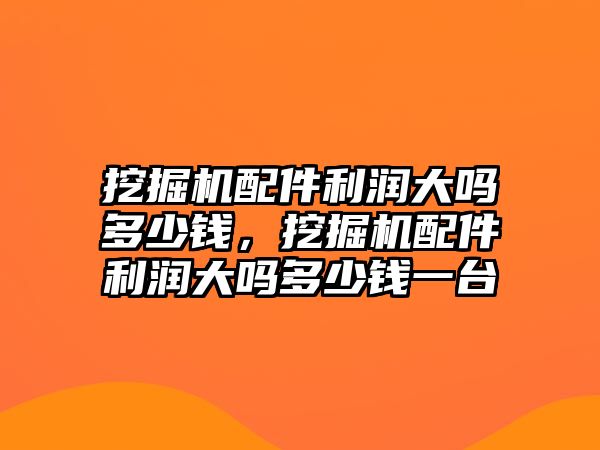 挖掘机配件利润大吗多少钱，挖掘机配件利润大吗多少钱一台